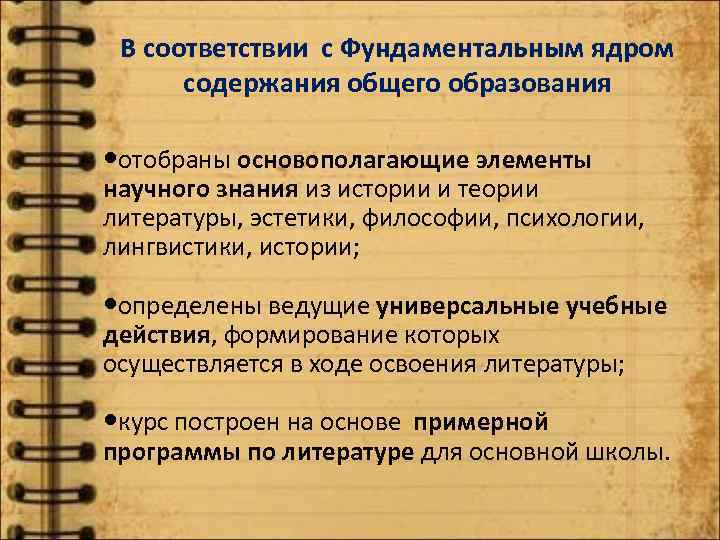 В соответствии с Фундаментальным ядром содержания общего образования

•отобраны основополагающие элементы научного знания из истории и теории литературы, эстетики, философии, психологии, лингвистики, истории;

•определены ведущие универсальные учебные действия, формирование которых осуществляется в ходе освоения литературы;

•курс построен на основе примерной программы по литературе для основной школы.